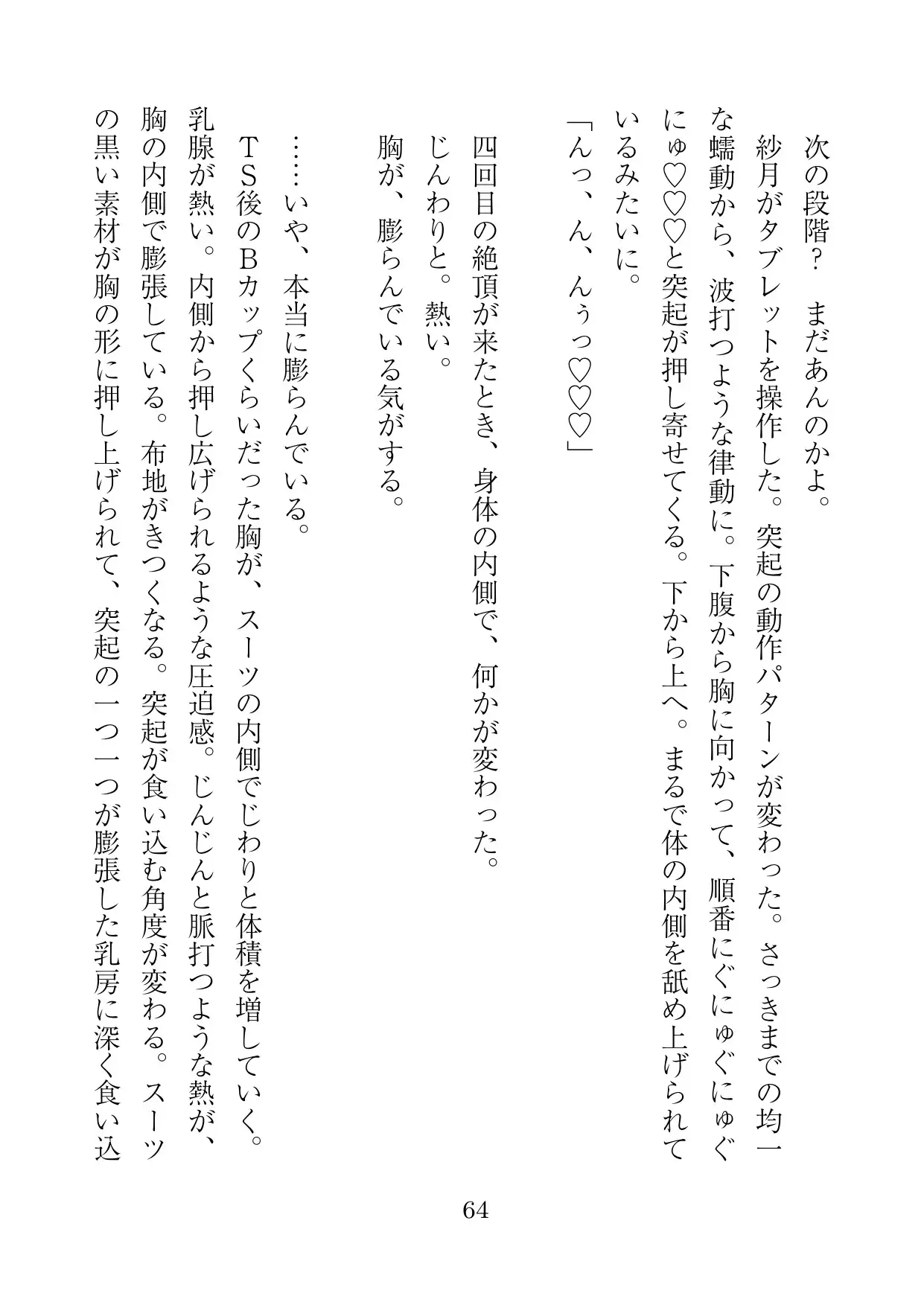 次の段階？　まだあんのかよ。

紗月がタブレットを操作した。突起の動作パターンが変わった。さっきまでの均一な蠕動から、波打つような律動に。下腹から胸に向かって、順番にぐにゅぐにゅぐにゅ♡♡♡と突起が押し寄せてくる。下から上へ。まるで体の内側を舐め上げられているみたいに。

「んっ、ん、んぅっ♡♡♡」

四回目の絶頂が来たとき、身体の内側で、何かが変わった。

じんわりと。熱い。

胸が、膨らんでいる気がする。

……いや、本当に膨らんでいる。

TS後のBカップくらいだった胸が、スーツの内側でじわりと体積を増していく。乳腺が熱い。内側から押し広げられるような圧迫感。じんじんと脈打つような熱が、胸の内側で膨張している。布地がきつくなる。突起が食い込む角度が変わる。スーツの黒い素材が胸の形に押し上げられて、突起の一つ一つが膨張した乳房に深く食い込

64